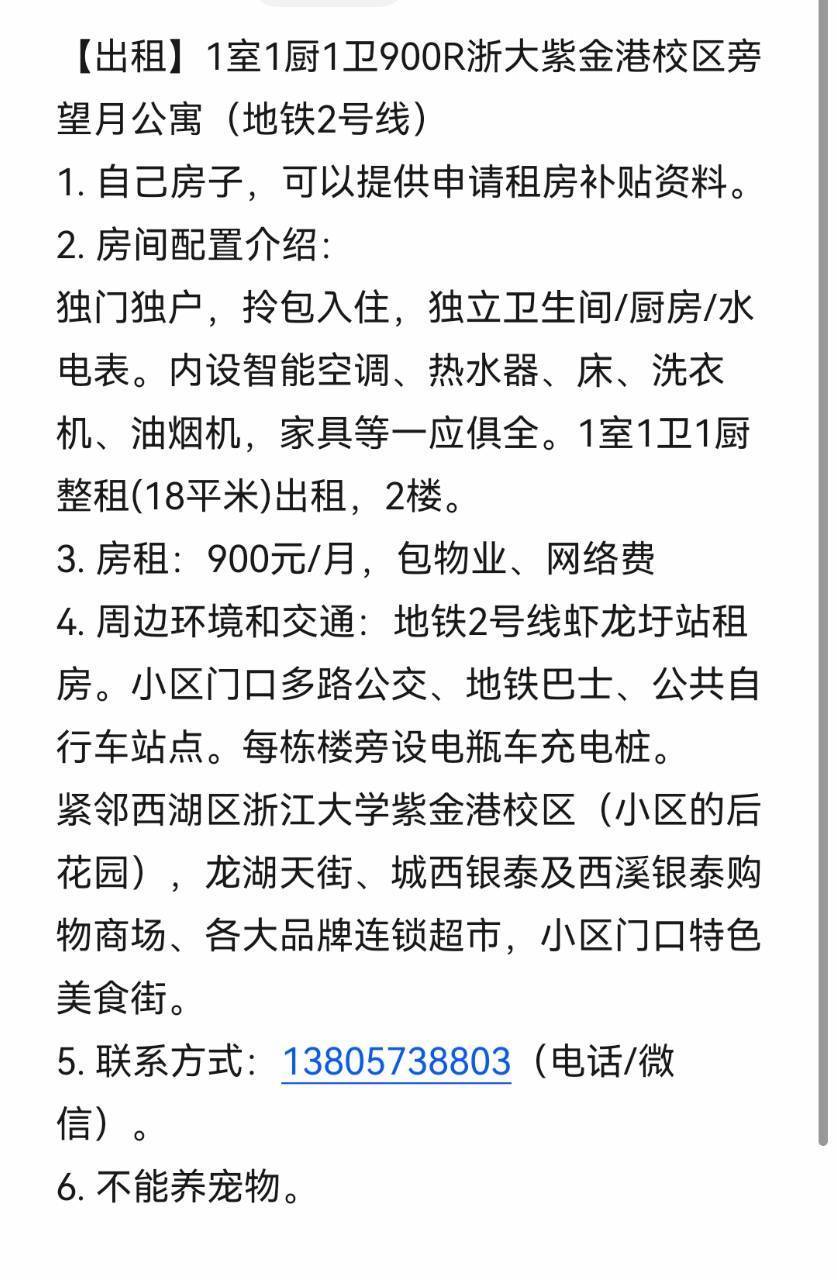 【出租】1室1厨1卫900R浙大紫金港校区旁望月公寓（地铁2号线）
1. 自己房子，可以提供申请租房补贴资料。
2. 房间配置介绍：
独门独户，拎包入住，独立卫生间/厨房/水电表。内设智能空调、热水器、床、洗衣机、油烟机，家具等一应俱全。1室1卫1厨整租(18平米)出租，2楼。
3. 房租：900元/月，包物业、网络费
4. 周边环境和交通：地铁2号线虾龙圩站租房。小区门口多路公交、地铁巴士、公共自行车站点。每栋楼旁设电瓶车充电桩。
紧邻西湖区浙江大学紫金港校区（小区的后花园），龙湖天街、城西银泰及西溪银泰购物商场、各大品牌连锁超市，小区门口特色美食街。
5. 联系方式：13805738803（电话/微信）。
6. 不能养宠物。